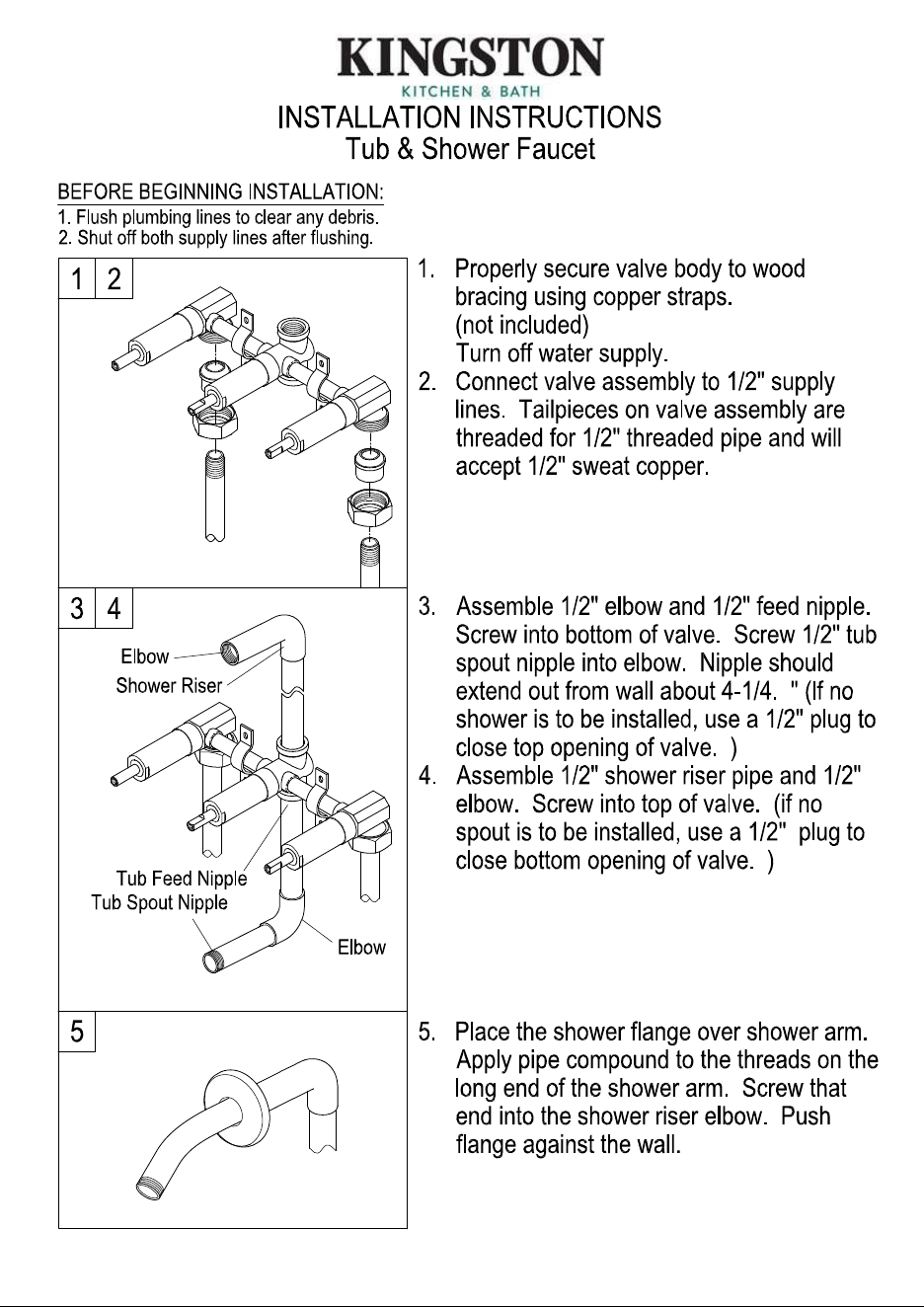 KINGSTON
KITCHEN & BATH
INSTALLATION INSTRUCTIONS
Tub & Shower Faucet

BEFORE BEGINNING INSTALLATION:
1. Flush plumbing lines to clear any debris.
2. Shut off both supply lines after flushing.

1 2

1. Properly secure valve body to wood bracing using copper straps. (not included) Turn off water supply.
2. Connect valve assembly to 1/2" supply lines. Tailpieces on valve assembly are threaded for 1/2" threaded pipe and will accept 1/2" sweat copper.

3 4

Elbow
Shower Riser
Tub Feed Nipple
Tub Spout Nipple
Elbow

3. Assemble 1/2" elbow and 1/2" feed nipple. Screw into bottom of valve. Screw 1/2" tub spout nipple into elbow. Nipple should extend out from wall about 4-1/4. " (If no shower is to be installed, use a 1/2" plug to close top opening of valve. )
4. Assemble 1/2" shower riser pipe and 1/2" elbow. Screw into top of valve. (if no spout is to be installed, use a 1/2" plug to close bottom opening of valve. )

5

5. Place the shower flange over shower arm. Apply pipe compound to the threads on the long end of the shower arm. Screw that end into the shower riser elbow. Push flange against the wall.